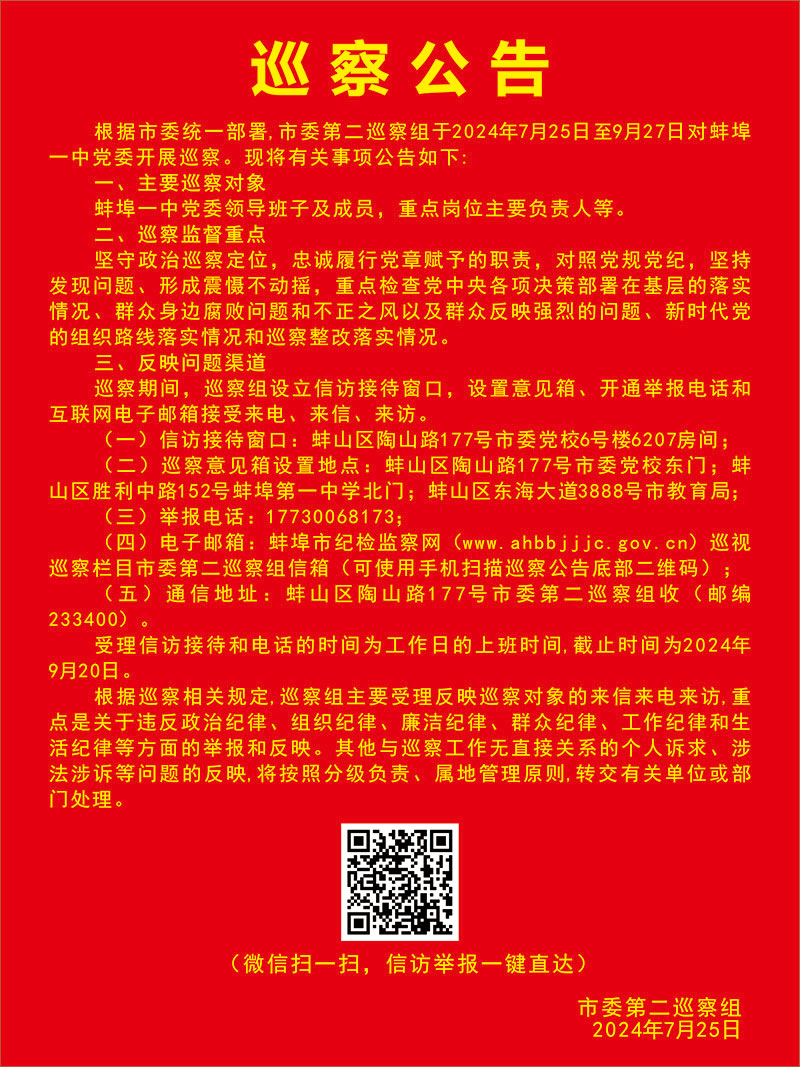 巡察公告

根据市委统一部署,市委第二巡察组于2024年7月25日至9月27日对蚌埠一中党委开展巡察。现将有关事项公告如下:

一、主要巡察对象

蚌埠一中党委领导班子及成员，重点岗位主要负责人等。

二、巡察监督重点

坚守政治巡察定位，忠诚履行党章赋予的职责，对照党规党纪，坚持发现问题、形成震慑不动摇，重点检查党中央各项决策部署在基层的落实情况、群众身边腐败问题和不正之风以及群众反映强烈的问题、新时代党的组织路线落实情况和巡察整改落实情况。

三、反映问题渠道

巡察期间，巡察组设立信访接待窗口，设置意见箱、开通举报电话和互联网电子邮箱接受来电、来信、来访。

（一）信访接待窗口：蚌山区陶山路177号市委党校6号楼6207房间；

（二）巡察意见箱设置地点：蚌山区陶山路177号市委党校东门；蚌山区胜利中路152号蚌埠第一中学北门；蚌山区东海大道3888号市教育局；

（三）举报电话：17730068173；

（四）电子邮箱：蚌埠市纪检监察网（www.ahbbjjjc.gov.cn）巡视巡察栏目市委第二巡察组信箱（可使用手机扫描巡察公告底部二维码）；

（五）通信地址：蚌山区陶山路177号市委第二巡察组收（邮编233400）。

受理信访接待和电话的时间为工作日的上班时间,截止时间为2024年9月20日。

根据巡察相关规定,巡察组主要受理反映巡察对象的来信来电来访,重点是关于违反政治纪律、组织纪律、廉洁纪律、群众纪律、工作纪律和生活纪律等方面的举报和反映。其他与巡察工作无直接关系的个人诉求、涉法涉诉等问题的反映,将按照分级负责、属地管理原则,转交有关单位或部门处理。

（微信扫一扫，信访举报一键直达）

市委第二巡察组
2024年7月25日